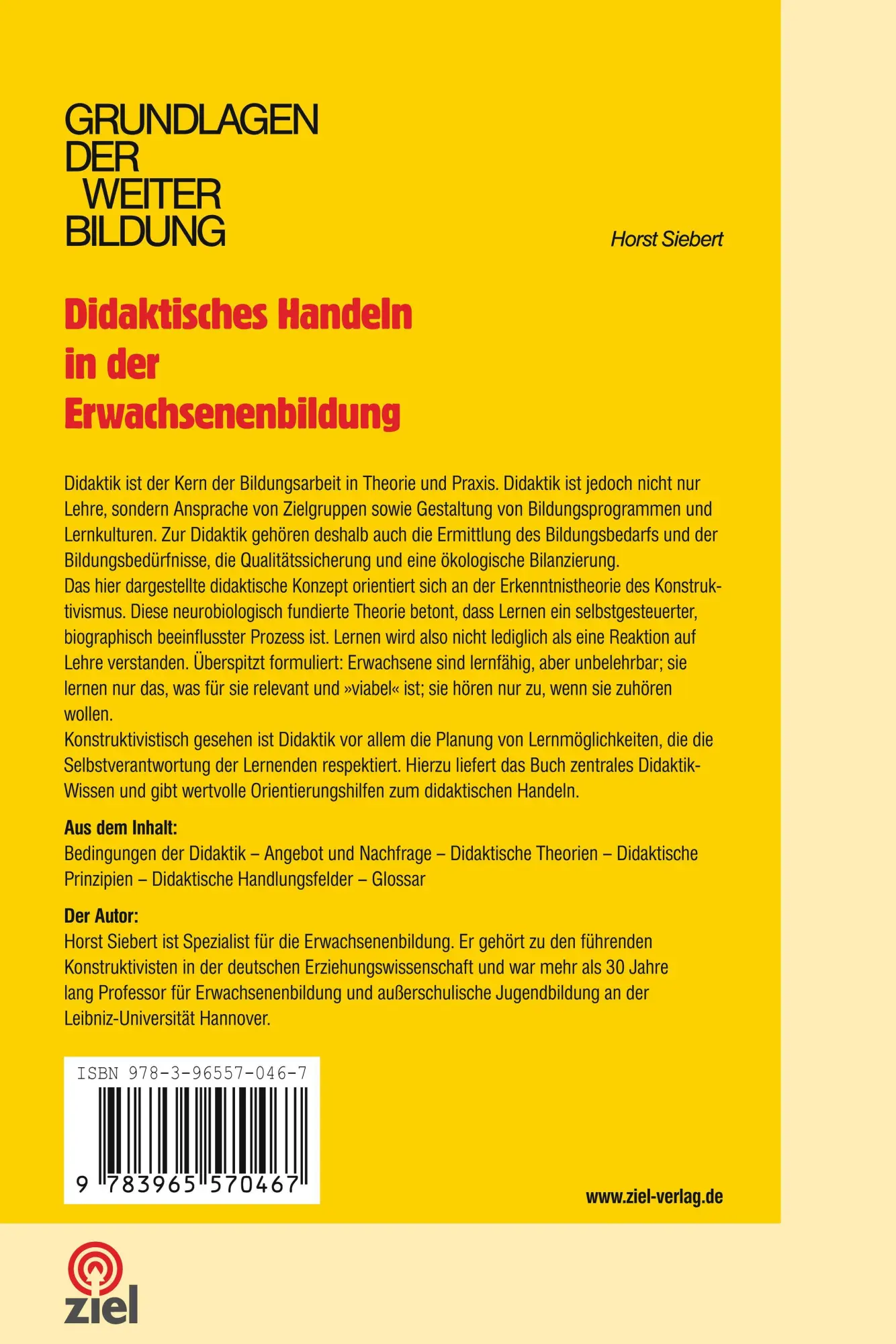 GRUNDLAGEN
DER
WEITER
BILDUNG

Horst Siebert

Didaktisches Handeln
in der
Erwachsenenbildung

Didaktik ist der Kern der Bildungsarbeit in Theorie und Praxis. Didaktik ist jedoch nicht nur Lehre, sondern Ansprache von Zielgruppen sowie Gestaltung von Bildungsprogrammen und Lernkulturen. Zur Didaktik gehören deshalb auch die Ermittlung des Bildungsbedarfs und der Bildungsbedürfnisse, die Qualitätssicherung und eine ökologische Bilanzierung.
Das hier dargestellte didaktische Konzept orientiert sich an der Erkenntnistheorie des Konstruktivismus. Diese neurobiologisch fundierte Theorie betont, dass Lernen ein selbstgesteuerter, biographisch beeinflusster Prozess ist. Lernen wird also nicht lediglich als eine Reaktion auf Lehre verstanden. Überspitzt formuliert: Erwachsene sind lernfähig, aber unbelehrbar; sie lernen nur das, was für sie relevant und »viabel« ist; sie hören nur zu, wenn sie zuhören wollen.
Konstruktivistisch gesehen ist Didaktik vor allem die Planung von Lernmöglichkeiten, die die Selbstverantwortung der Lernenden respektiert. Hierzu liefert das Buch zentrales Didaktik-Wissen und gibt wertvolle Orientierungshilfen zum didaktischen Handeln.

Aus dem Inhalt:
Bedingungen der Didaktik – Angebot und Nachfrage – Didaktische Theorien – Didaktische Prinzipien – Didaktische Handlungsfelder – Glossar

Der Autor:
Horst Siebert ist Spezialist für die Erwachsenenbildung. Er gehört zu den führenden Konstruktivisten in der deutschen Erziehungswissenschaft und war mehr als 30 Jahre lang Professor für Erwachsenenbildung und außerschulische Jugendbildung an der Leibniz-Universität Hannover.

ISBN 978-3-96557-046-7
9 783965 570467

www.ziel-verlag.de

ziel